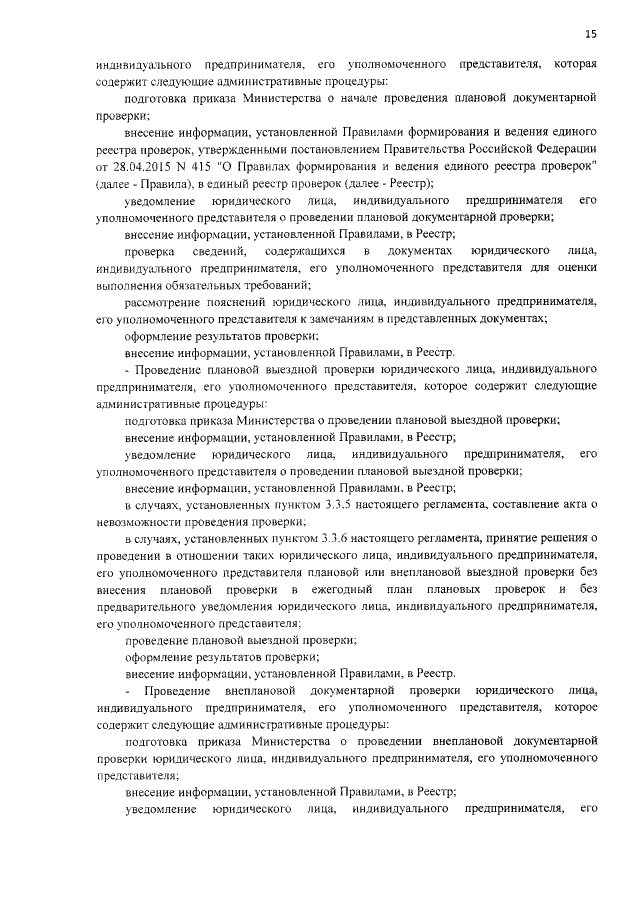 15

индивидуального предпринимателя, его уполномоченного представителя, которая содержит следующие административные процедуры:

подготовка приказа Министерства о начале проведения плановой документарной проверки;

внесение информации, установленной Правилами формирования и ведения единого реестра проверок, утвержденными постановлением Правительства Российской Федерации от 28.04.2015 N 415 "О Правилах формирования и ведения единого реестра проверок" (далее - Правила), в единый реестр проверок (далее - Реестр);

уведомление юридического лица, индивидуального предпринимателя его уполномоченного представителя о проведении плановой документарной проверки;

внесение информации, установленной Правилами, в Реестр;

проверка сведений, содержащихся в документах юридического лица, индивидуального предпринимателя, его уполномоченного представителя для оценки выполнения обязательных требований;

рассмотрение пояснений юридического лица, индивидуального предпринимателя, его уполномоченного представителя к замечаниям в представленных документах;

оформление результатов проверки;

внесение информации, установленной Правилами, в Реестр.

- Проведение плановой выездной проверки юридического лица, индивидуального предпринимателя, его уполномоченного представителя, которое содержит следующие административные процедуры:

подготовка приказа Министерства о проведении плановой выездной проверки;

внесение информации, установленной Правилами, в Реестр;

уведомление юридического лица, индивидуального предпринимателя, его уполномоченного представителя о проведении плановой выездной проверки;

внесение информации, установленной Правилами, в Реестр;

в случаях, установленных пунктом 3.3.5 настоящего регламента, составление акта о невозможности проведения проверки;

в случаях, установленных пунктом 3.3.6 настоящего регламента, принятие решения о проведении в отношении таких юридического лица, индивидуального предпринимателя, его уполномоченного представителя плановой или внеплановой выездной проверки без внесения плановой проверки в ежегодный план плановых проверок и без предварительного уведомления юридического лица, индивидуального предпринимателя, его уполномоченного представителя;

проведение плановой выездной проверки;

оформление результатов проверки;

внесение информации, установленной Правилами, в Реестр.

- Проведение внеплановой документарной проверки юридического лица, индивидуального предпринимателя, его уполномоченного представителя, которое содержит следующие административные процедуры:

подготовка приказа Министерства о проведении внеплановой документарной проверки юридического лица, индивидуального предпринимателя, его уполномоченного представителя;

внесение информации, установленной Правилами, в Реестр;

уведомление юридического лица, индивидуального предпринимателя, его